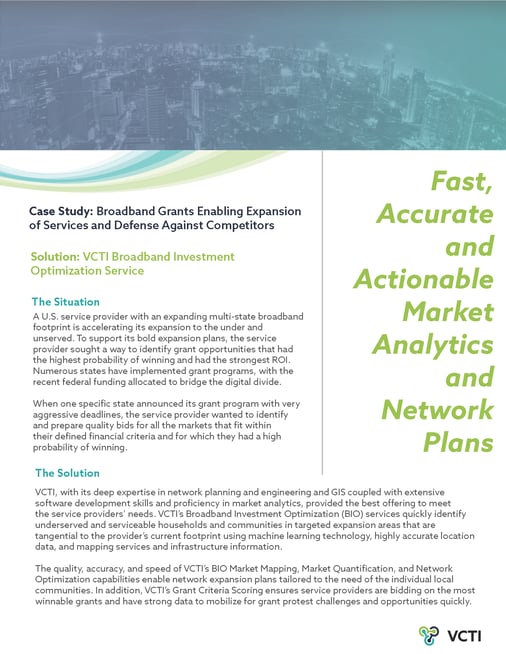 Case Study: Broadband Grants Enabling Expansion of Services and Defense Against Competitors

Solution: VCTI Broadband Investment Optimization Service

The Situation

A U.S. service provider with an expanding multi-state broadband footprint is accelerating its expansion to the under and unserved. To support its bold expansion plans, the service provider sought a way to identify grant opportunities that had the highest probability of winning and had the strongest ROI. Numerous states have implemented grant programs, with the recent federal funding allocated to bridge the digital divide.

When one specific state announced its grant program with very aggressive deadlines, the service provider wanted to identify and prepare quality bids for all the markets that fit within their defined financial criteria and for which they had a high probability of winning.

Fast, Accurate and Actionable Market Analytics and Network Plans

The Solution

VCTI, with its deep expertise in network planning and engineering and GIS coupled with extensive software development skills and proficiency in market analytics, provided the best offering to meet the service providers' needs. VCTI's Broadband Investment Optimization (BIO) services quickly identify underserved and serviceable households and communities in targeted expansion areas that are tangential to the provider's current footprint using machine learning technology, highly accurate location data, and mapping services and infrastructure information.

The quality, accuracy, and speed of VCTI's BIO Market Mapping, Market Quantification, and Network Optimization capabilities enable network expansion plans tailored to the need of the individual local communities. In addition, VCTI's Grant Criteria Scoring ensures service providers are bidding on the most winnable grants and have strong data to mobilize for grant protest challenges and opportunities quickly.

VCTI